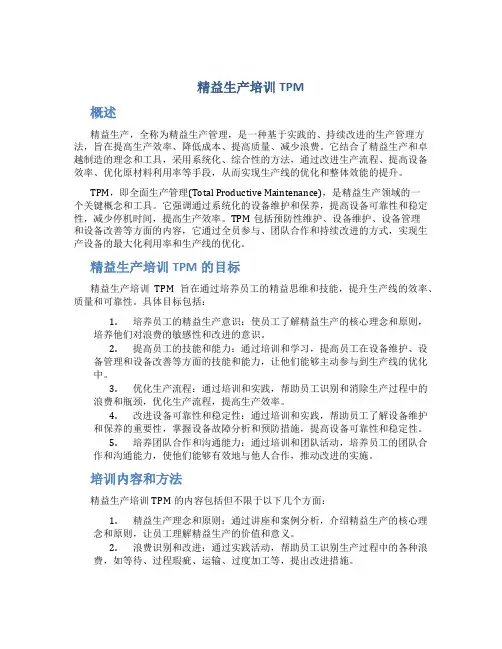 精益生产培训 TPM

概述

精益生产，全称为精益生产管理，是一种基于实践的、持续改进的生产管理方法，旨在提高生产效率、降低成本、提高质量、减少浪费。它结合了精益生产和卓越制造的理念和工具，采用系统化、综合性的方法，通过改进生产流程、提高设备效率、优化原材料利用率等手段，从而实现生产线的优化和整体效能的提升。

TPM，即全面生产管理(Total Productive Maintenance)，是精益生产领域的一个关键概念和工具。它强调通过系统化的设备维护和保养，提高设备可靠性和稳定性，减少停机时间，提高生产效率。TPM 包括预防性维护、设备维护、设备管理和设备改善等方面的内容，它通过全员参与、团队合作和持续改进的方式，实现生产设备的最大化利用率和生产线的优化。

精益生产培训 TPM 的目标

精益生产培训 TPM 旨在通过培养员工的精益思维和技能，提升生产线的效率、质量和可靠性。具体目标包括：

1. 培养员工的精益生产意识：使员工了解精益生产的核心理念和原则，培养他们对浪费的敏感性和改进的意识。
2. 提高员工的技能和能力：通过培训和学习，提高员工在设备维护、设备管理和设备改善等方面的技能和能力，让他们能够主动参与到生产线的优化中。
3. 优化生产流程：通过培训和实践，帮助员工识别和消除生产过程中的浪费和瓶颈，优化生产流程，提高生产效率。
4. 改进设备可靠性和稳定性：通过培训和实践，帮助员工了解设备维护和保养的重要性，掌握设备故障分析和预防措施，提高设备可靠性和稳定性。
5. 培养团队合作和沟通能力：通过培训和团队活动，培养员工的团队合作和沟通能力，使他们能够有效地与他人合作，推动改进的实施。

培训内容和方法

精益生产培训 TPM 的内容包括但不限于以下几个方面：

1. 精益生产理念和原则：通过讲座和案例分析，介绍精益生产的核心理念和原则，让员工理解精益生产的价值和意义。
2. 浪费识别和改进：通过实践活动，帮助员工识别生产过程中的各种浪费，如等待、过程瑕疵、运输、过度加工等，提出改进措施。